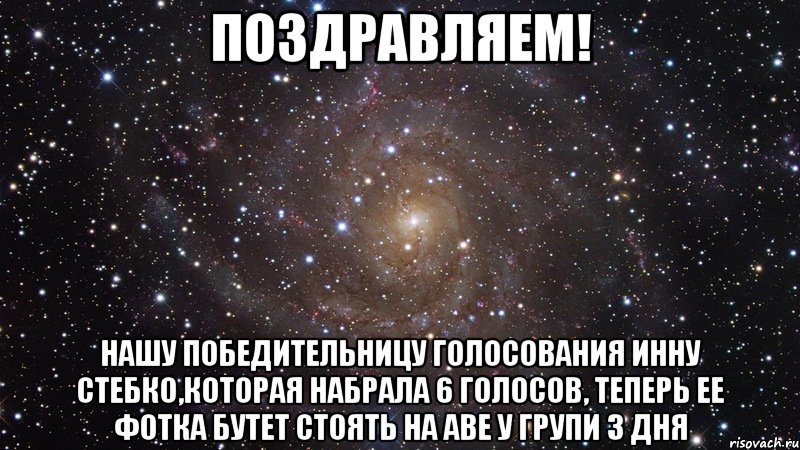 ПОЗДРАВЛЯЕМ!

НАШУ ПОБЕДИТЕЛЬНИЦУ ГОЛОСОВАНИЯ ИННУ СТЕБКО,КОТОРАЯ НАБРАЛА 6 ГОЛОСОВ, ТЕПЕРЬ ЕЕ ФОТКА БУТЕТ СТОЯТЬ НА АВЕ У ГРУПИ 3 ДНЯ

risovach.ru